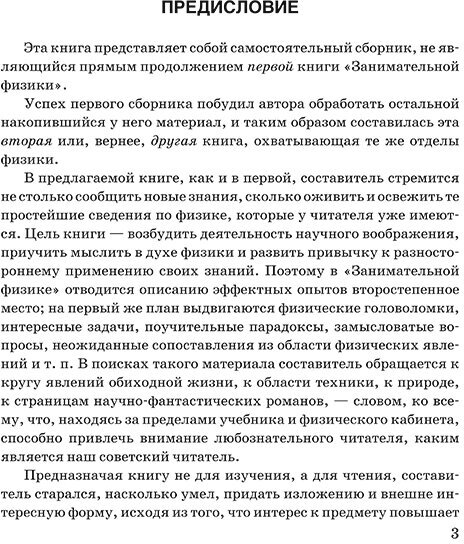 ПРЕДИСЛОВИЕ

Эта книга представляет собой самостоятельный сборник, не являющийся прямым продолжением первой книги «Занимательной физики».

Успех первого сборника побудил автора обработать остальной накопившийся у него материал, и таким образом составилась эта вторая или, вернее, другая книга, охватывающая те же отделы физики.

В предлагаемой книге, как и в первой, составитель стремится не столько сообщить новые знания, сколько оживить и освежить те простейшие сведения по физике, которые у читателя уже имеются. Цель книги — возбудить деятельность научного воображения, приучить мыслить в духе физики и развить привычку к разностороннему применению своих знаний. Поэтому в «Занимательной физике» отводится описанию эффектных опытов второстепенное место; на первый же план выдвигаются физические головоломки, интересные задачи, поучительные парадоксы, замысловатые вопросы, неожиданные сопоставления из области физических явлений и т. п. В поисках такого материала составитель обращается к кругу явлений обиходной жизни, к области техники, к природе, к страницам научно-фантастических романов, — словом, ко всему, что, находясь за пределами учебника и физического кабинета, способно привлечь внимание любознательного читателя, каким является наш советский читатель.

Предназначая книгу не для изучения, а для чтения, составитель старался, насколько умел, придать изложению и внешне интересную форму, исходя из того, что интерес к предмету повышает

3